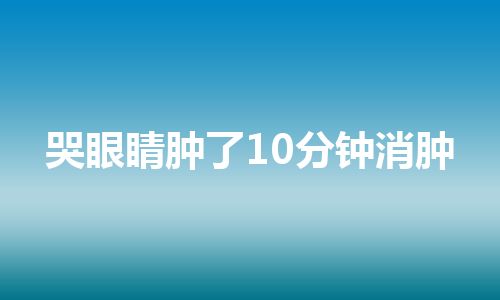 哭眼睛肿了10分钟消肿